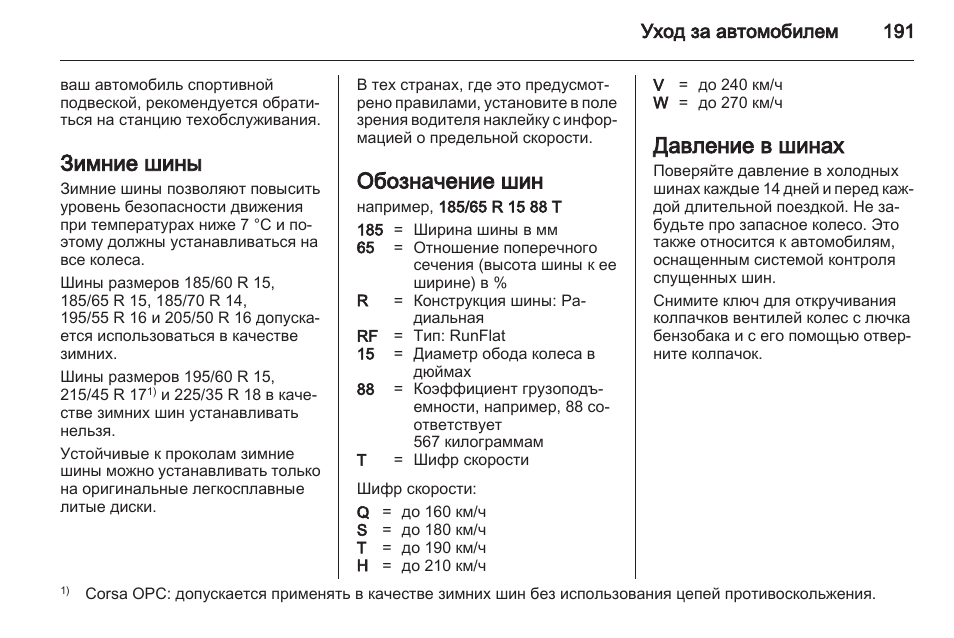 Уход за автомобилем 191

ваш автомобиль спортивной подвеской, рекомендуется обратиться на станцию техобслуживания.

Зимние шины

Зимние шины позволяют повысить уровень безопасности движения при температурах ниже 7 °C и поэтому должны устанавливаться на все колеса.

Шины размеров 185/60 R 15, 185/65 R 15, 185/70 R 14, 195/55 R 16 и 205/50 R 16 допускается использоваться в качестве зимних.

Шины размеров 195/60 R 15, 215/45 R 17$^{1)}$ и 225/35 R 18 в качестве зимних шин устанавливать нельзя.

Устойчивые к проколам зимние шины можно устанавливать только на оригинальные легкосплавные литые диски.

В тех странах, где это предусмотрено правилами, установите в поле зрения водителя наклейку с информацией о предельной скорости.

Обозначение шин

например, 185/65 R 15 88 T

185 = Ширина шины в мм
65 = Отношение поперечного сечения (высота шины к ее ширине) в %
R = Конструкция шины: Радиальная
RF = Тип: RunFlat
15 = Диаметр обода колеса в дюймах
88 = Коэффициент грузоподъемности, например, 88 соответствует 567 килограммам
T = Шифр скорости

Шифр скорости:

Q = до 160 км/ч
S = до 180 км/ч
T = до 190 км/ч
H = до 210 км/ч
V = до 240 км/ч
W = до 270 км/ч

Давление в шинах

Поверяйте давление в холодных шинах каждые 14 дней и перед каждой длительной поездкой. Не забудьте про запасное колесо. Это также относится к автомобилям, оснащенным системой контроля спущенных шин.

Снимите ключ для откручивания колпачков вентилей колес с лючка бензобака и с его помощью отверните колпачок.

$^{1)}$ Corsa OPC: допускается применять в качестве зимних шин без использования цепей противоскольжения.